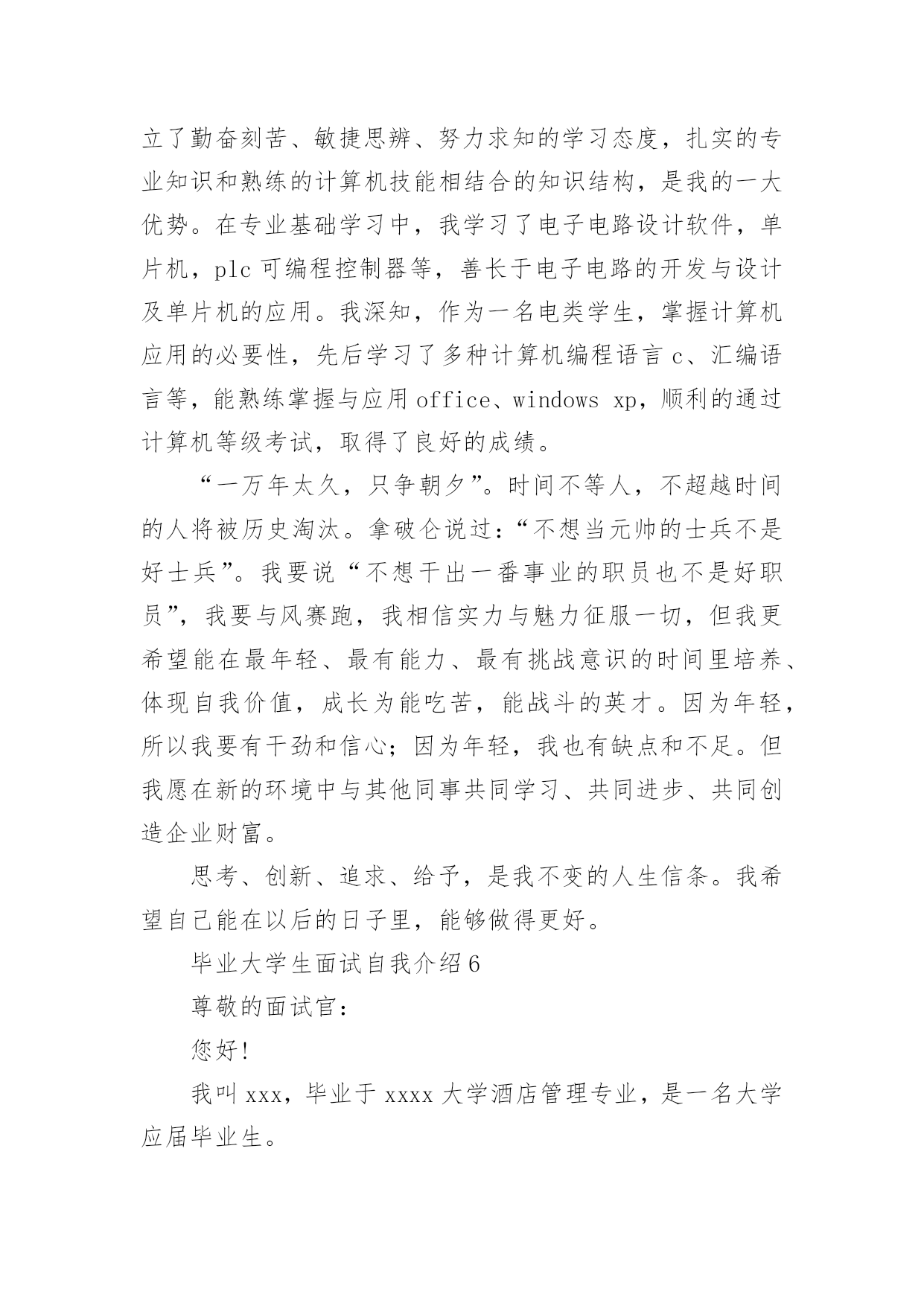 立了勤奋刻苦、敏捷思辨、努力求知的学习态度，扎实的专业知识和熟练的计算机技能相结合的知识结构，是我的一大优势。在专业基础学习中，我学习了电子电路设计软件，单片机，plc 可编程控制器等，善长于电子电路的开发与设计及单片机的应用。我深知，作为一名电类学生，掌握计算机应用的必要性，先后学习了多种计算机编程语言 c、汇编语言等，能熟练掌握与应用 office、windows xp，顺利的通过计算机等级考试，取得了良好的成绩。

“一万年太久，只争朝夕”。时间不等人，不超越时间的人将被历史淘汰。拿破仑说过：“不想当元帅的士兵不是好士兵”。我要说“不想干出一番事业的职员也不是好职员”，我要与风赛跑，我相信实力与魅力征服一切，但我更希望能在最年轻、最有能力、最有挑战意识的时间里培养、体现自我价值，成长为能吃苦，能战斗的英才。因为年轻，所以我要有干劲和信心；因为年轻，我也有缺点和不足。但我愿在新的环境中与其他同事共同学习、共同进步、共同创造企业财富。

思考、创新、追求、给予，是我不变的人生信条。我希望自己能在以后的日子里，能够做得更好。

毕业大学生面试自我介绍 6

尊敬的面试官：

您好!

我叫 xxx，毕业于 xxxx 大学酒店管理专业，是一名大学应届毕业生。